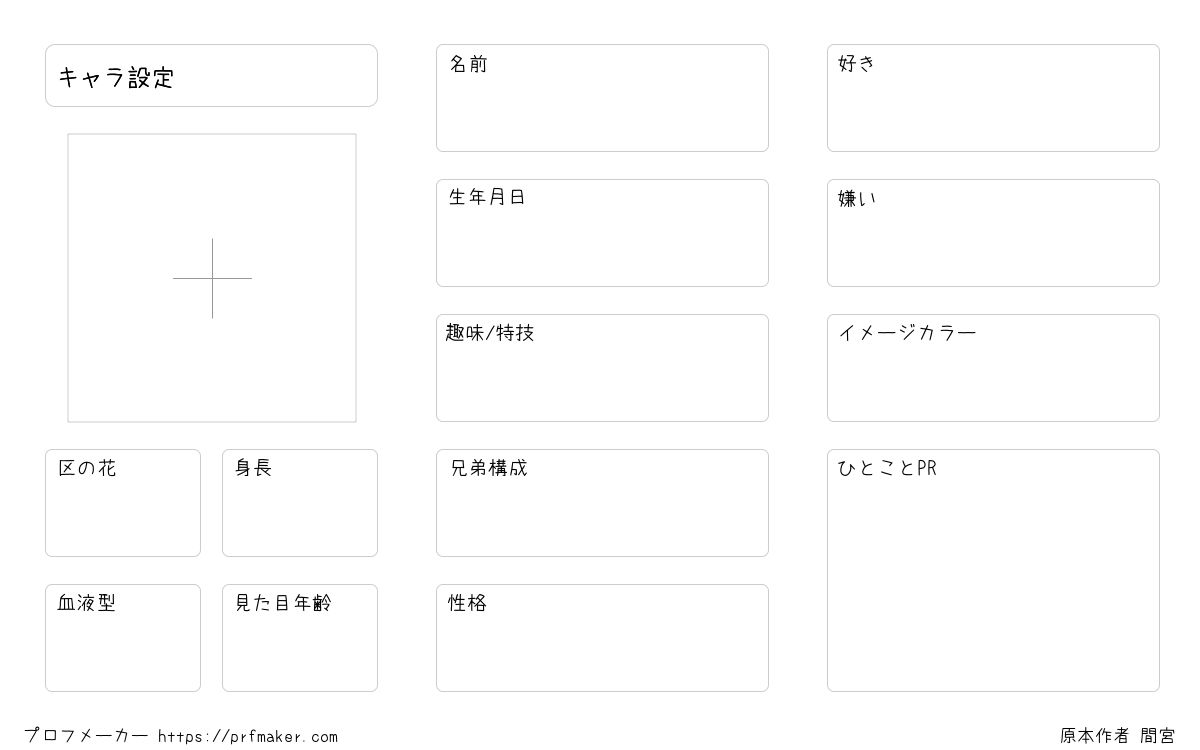 キャラ設定

区の花

身長

血液型

見た目年齢

名前

生年月日

趣味/特技

兄弟構成

性格

好き

嫌い

イメージカラー

ひとことPR

プロフメーカー https://prfmaker.com

原本作者 間宮